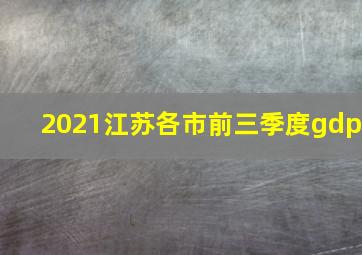 2021江苏各市前三季度gdp